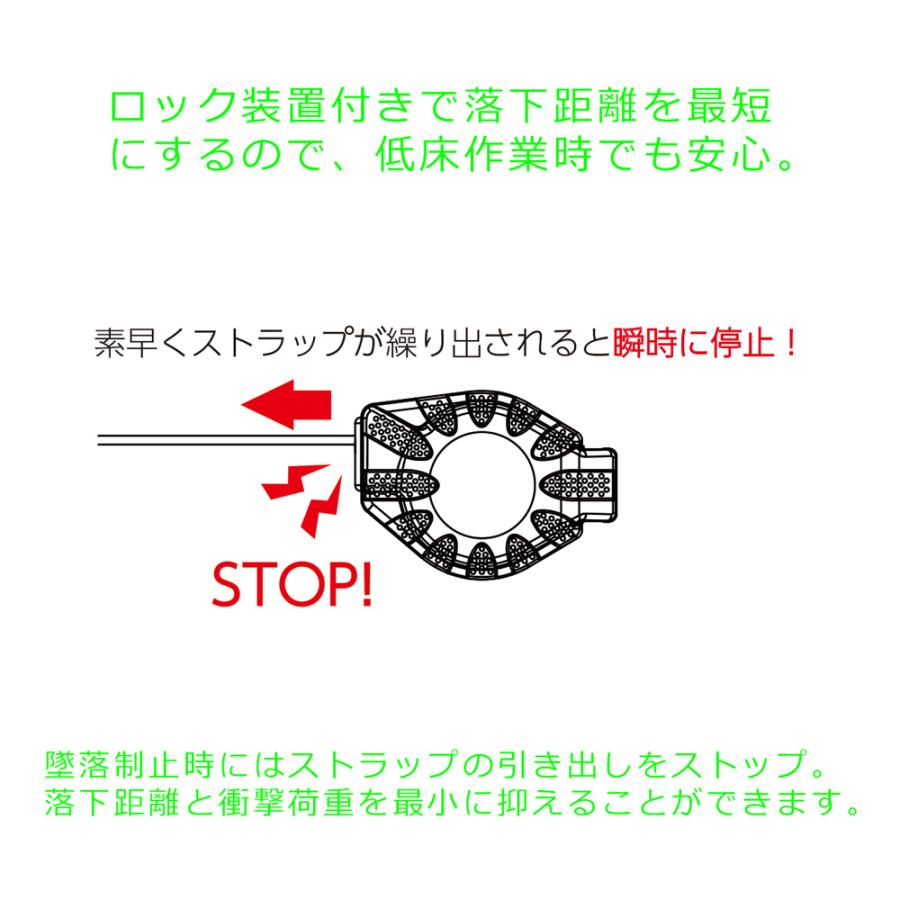 ロック装置付きで落下距離を最短にするので、低床作業時でも安心。

素早くストラップが繰り出されると瞬時に停止！

STOP!

墜落制止時にはストラップの引き出しをストップ。落下距離と衝撃荷重を最小に抑えることができます。